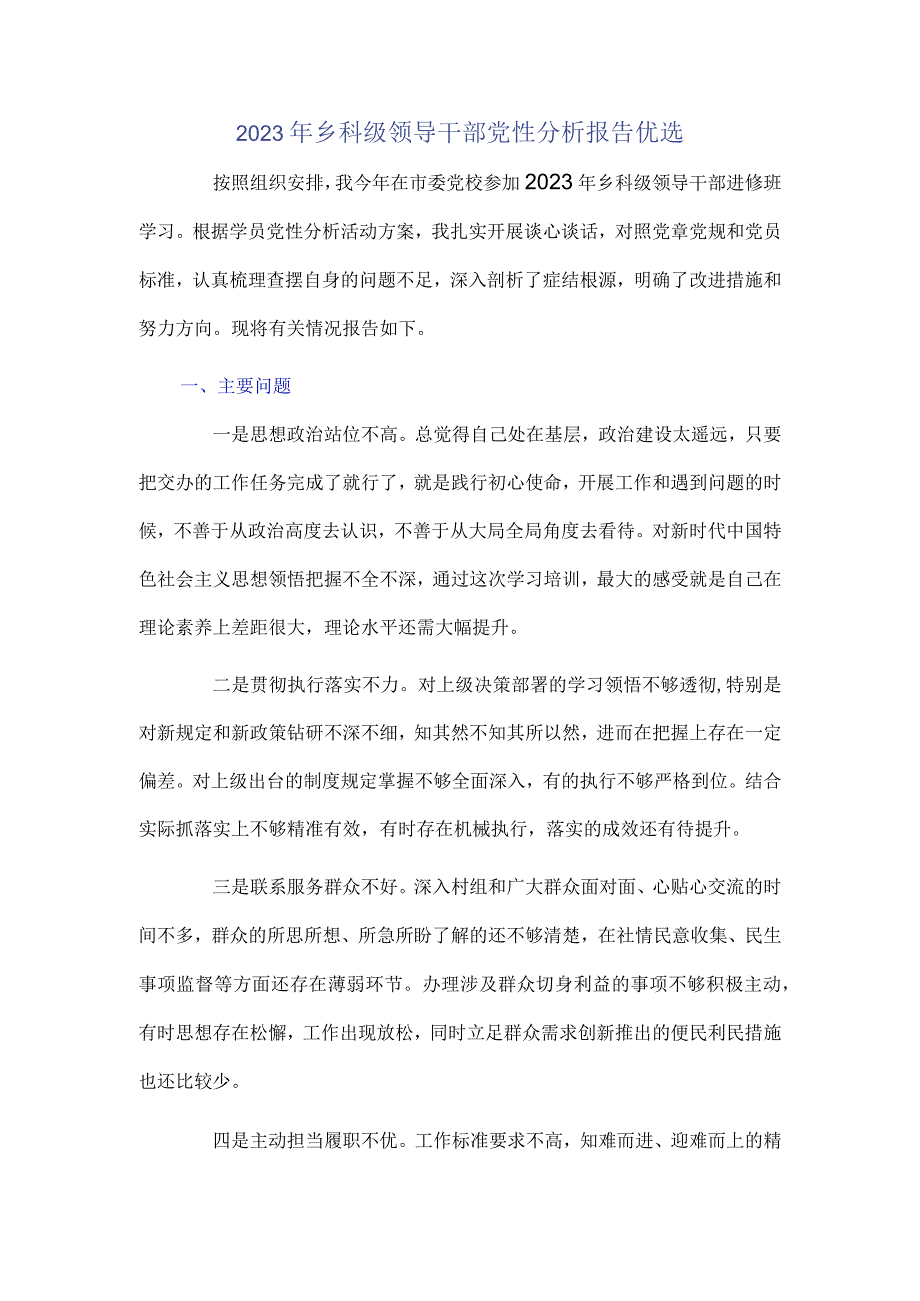 2023年乡科级领导干部党性分析报告优选

按照组织安排，我今年在市委党校参加2023年乡科级领导干部进修班学习。根据学员党性分析活动方案，我扎实开展谈心谈话，对照党章党规和党员标准，认真梳理查摆自身的问题不足，深入剖析了症结根源，明确了改进措施和努力方向。现将有关情况报告如下。

一、主要问题

一是思想政治站位不高。总觉得自己处在基层，政治建设太遥远，只要把交办的工作任务完成了就行了，就是践行初心使命，开展工作和遇到问题的时候，不善于从政治高度去认识，不善于从大局全局角度去看待。对新时代中国特色社会主义思想领悟把握不全不深，通过这次学习培训，最大的感受就是自己在理论素养上差距很大，理论水平还需大幅提升。

二是贯彻执行落实不力。对上级决策部署的学习领悟不够透彻，特别是对新规定和新政策钻研不深不细，知其然不知其所以然，进而在把握上存在一定偏差。对上级出台的制度规定掌握不够全面深入，有的执行不够严格到位。结合实际抓落实上不够精准有效，有时存在机械执行，落实的成效还有待提升。

三是联系服务群众不好。深入村组和广大群众面对面、心贴心交流的时间不多，群众的所思所想、所急所盼了解的还不够清楚，在社情民意收集、民生事项监督等方面还存在薄弱环节。办理涉及群众切身利益的事项不够积极主动，有时思想存在松懈，工作出现放松，同时立足群众需求创新推出的便民利民措施也还比较少。

四是主动担当履职不优。工作标准要求不高，知难而进、迎难而上的精